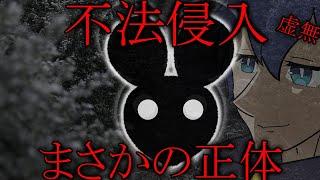 不法侵入

虚無

まさかの正体